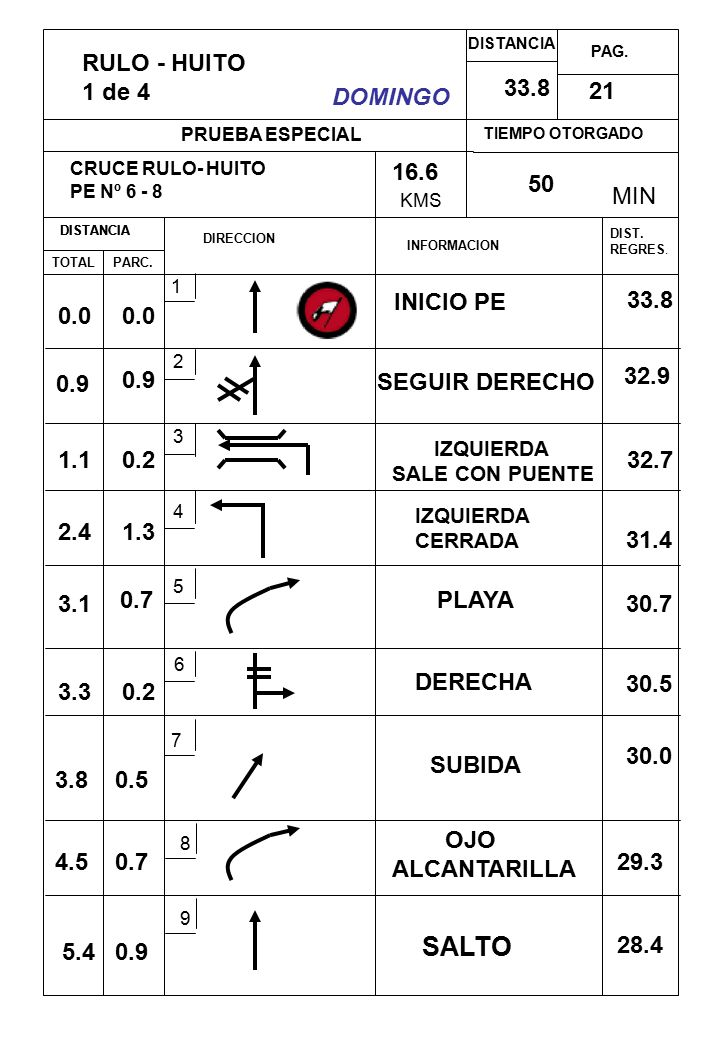 RULO - HUITO
1 de 4

DOMINGO

DISTANCIA
33.8

PAG.
21

PRUEBA ESPECIAL

TIEMPO OTORGADO

CRUCE RULO- HUITO
PE Nº 6 - 8

16.6
KMS

50
MIN

| DISTANCIA TOTAL | DISTANCIA PARC. | DIRECCION | INFORMACION | DIST. REGRES. |
|---|---|---|---|---|
| 0.0 | 0.0 | 1 | INICIO PE | 33.8 |
| 0.9 | 0.9 | 2 | SEGUIR DERECHO | 32.9 |
| 1.1 | 0.2 | 3 | IZQUIERDA SALE CON PUENTE | 32.7 |
| 2.4 | 1.3 | 4 | IZQUIERDA CERRADA | 31.4 |
| 3.1 | 0.7 | 5 | PLAYA | 30.7 |
| 3.3 | 0.2 | 6 | DERECHA | 30.5 |
| 3.8 | 0.5 | 7 | SUBIDA | 30.0 |
| 4.5 | 0.7 | 8 | OJO ALCANTARILLA | 29.3 |
| 5.4 | 0.9 | 9 | SALTO | 28.4 |